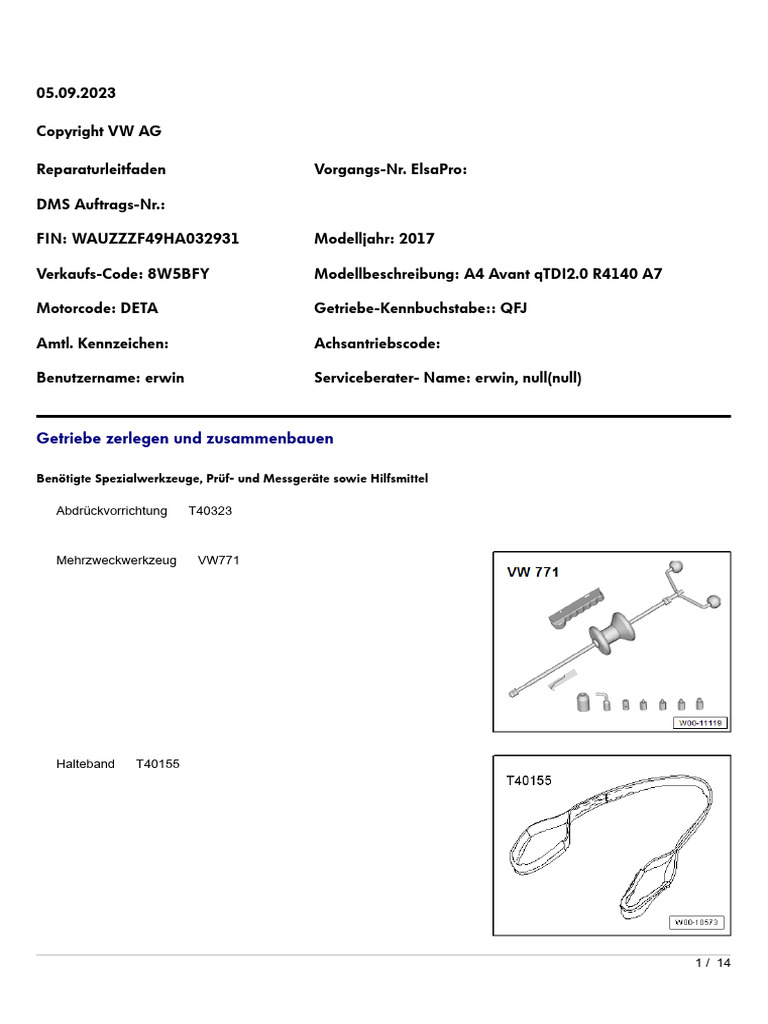 05.09.2023

Copyright VW AG

Reparaturleitfaden

Vorgangs-Nr. ElsaPro:

DMS Auftrags-Nr.:

FIN: WAUZZZF49HA032931

Modelljahr: 2017

Verkaufs-Code: 8W5BFY

Modellbeschreibung: A4 Avant qTDI2.0 R4140 A7

Motorcode: DETA

Getriebe-Kennbuchstabe:: QFJ

Amtl. Kennzeichen:

Achsantriebscode:

Benutzername: erwin

Serviceberater- Name: erwin, null(null)

Getriebe zerlegen und zusammenbauen

Benötigte Spezialwerkzeuge, Prüf- und Messgeräte sowie Hilfsmittel

Abdrückvorrichtung T40323

Mehrzweckwerkzeug VW771

VW 771

W00-11119

Halteband T40155

T40155

W00-10573

1 / 14